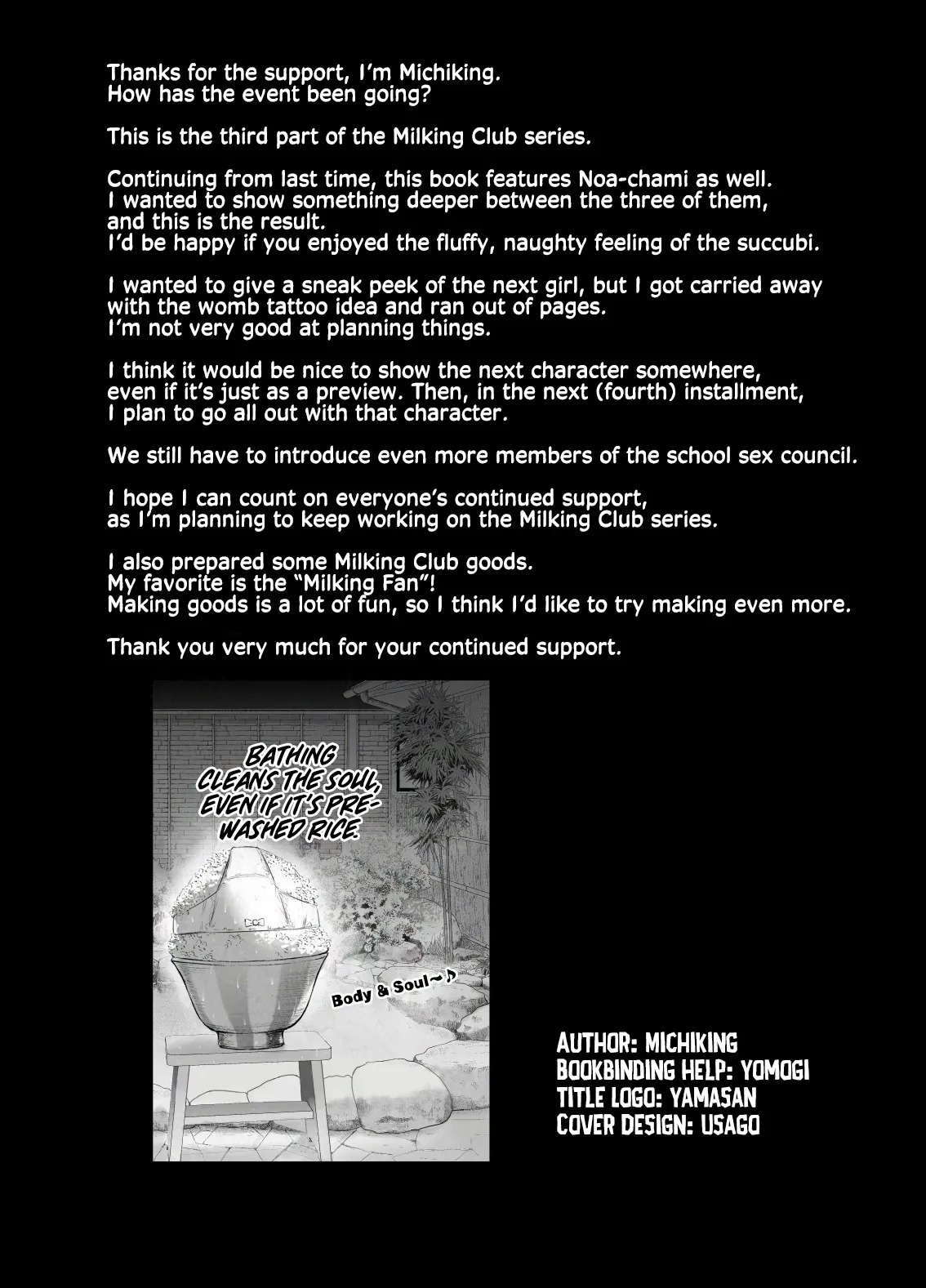 Thanks for the support, I'm Michiking.
How has the event been going?

This is the third part of the Milking Club series.

Continuing from last time, this book features Noa-chami as well.
I wanted to show something deeper between the three of them, and this is the result.
I'd be happy if you enjoyed the fluffy, naughty feeling of the succubi.

I wanted to give a sneak peek of the next girl, but I got carried away with the womb tattoo idea and ran out of pages.
I'm not very good at planning things.

I think it would be nice to show the next character somewhere, even if it's just as a preview. Then, in the next (fourth) installment, I plan to go all out with that character.

We still have to introduce even more members of the school sex council.

I hope I can count on everyone's continued support, as I'm planning to keep working on the Milking Club series.

I also prepared some Milking Club goods.
My favorite is the "Milking Fan"!
Making goods is a lot of fun, so I think I'd like to try making even more.

Thank you very much for your continued support.

BATHING CLEANS THE SOUL, EVEN IF IT'S PRE-WASHED RICE.

Body & Soul~♪

AUTHOR: MICHIKING
BOOKBINDING HELP: YOMOGI
TITLE LOGO: YAMASAN
COVER DESIGN: USAGO